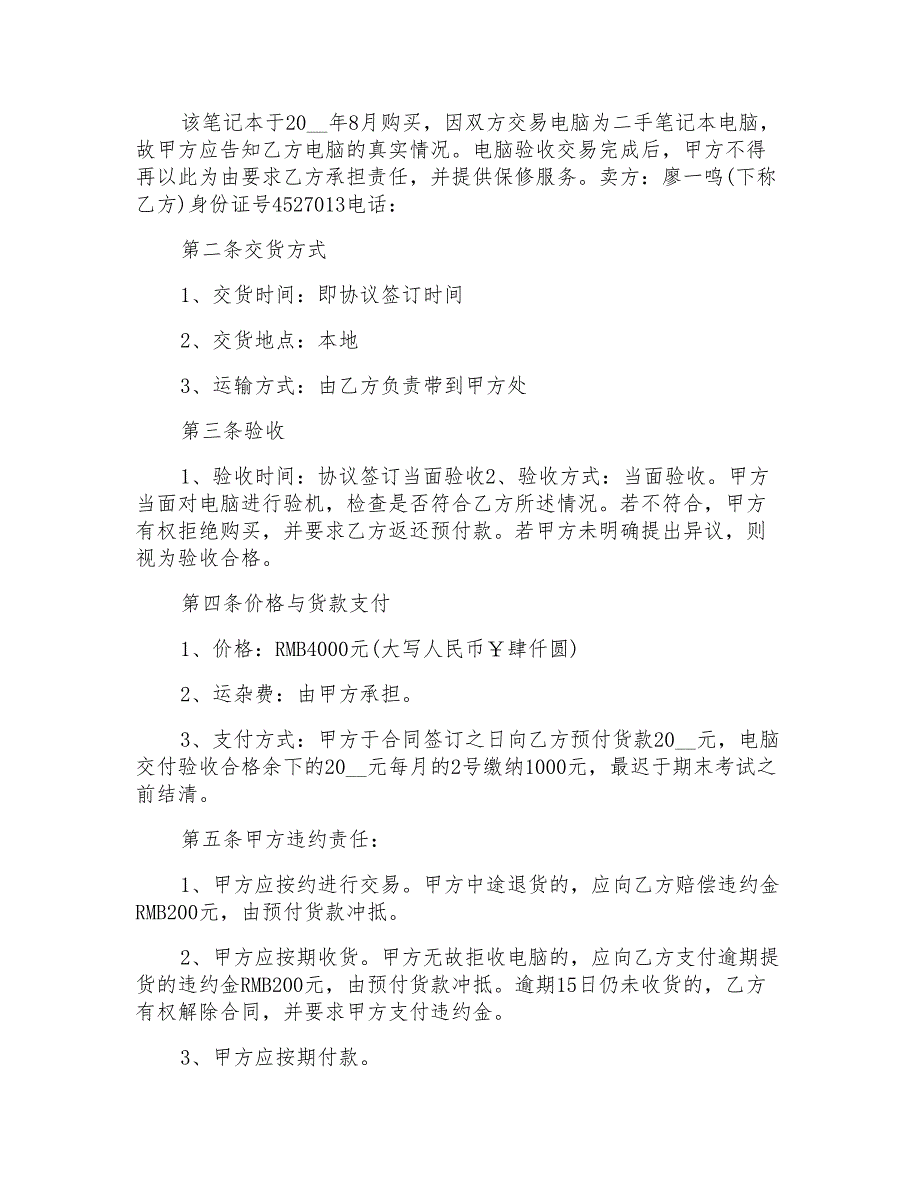 该笔记本于20__年8月购买，因双方交易电脑为二手笔记本电脑，故甲方应告知乙方电脑的真实情况。电脑验收交易完成后，甲方不得再以此为由要求乙方承担责任，并提供保修服务。卖方：廖一鸣(下称乙方)身份证号4527013电话：

第二条交货方式

1、交货时间：即协议签订时间

2、交货地点：本地

3、运输方式：由乙方负责带到甲方处

第三条验收

1、验收时间：协议签订当面验收2、验收方式：当面验收。甲方当面对电脑进行验机，检查是否符合乙方所述情况。若不符合，甲方有权拒绝购买，并要求乙方返还预付款。若甲方未明确提出异议，则视为验收合格。

第四条价格与货款支付

1、价格：RMB4000元(大写人民币￥肆仟圆)

2、运杂费：由甲方承担。

3、支付方式：甲方于合同签订之日向乙方预付货款20__元，电脑交付验收合格余下的20__元每月的2号缴纳1000元，最迟于期末考试之前结清。

第五条甲方违约责任：

1、甲方应按约进行交易。甲方中途退货的，应向乙方赔偿违约金RMB200元，由预付货款冲抵。

2、甲方应按期收货。甲方无故拒收电脑的，应向乙方支付逾期提货的违约金RMB200元，由预付货款冲抵。逾期15日仍未收货的，乙方有权解除合同，并要求甲方支付违约金。

3、甲方应按期付款。